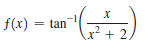 $f(x) = \tan^{-1}\left(\frac{x}{x^2 + 2}\right)$